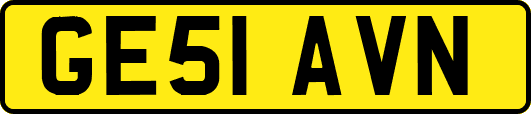 GE51 AVN